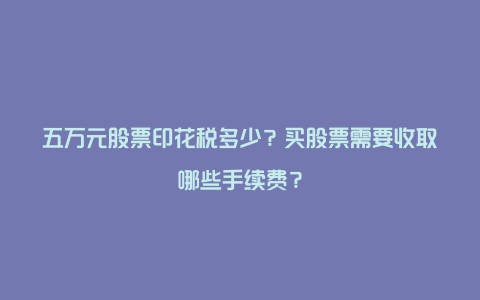 五万元股票印花税多少？买股票需要收取哪些手续费？